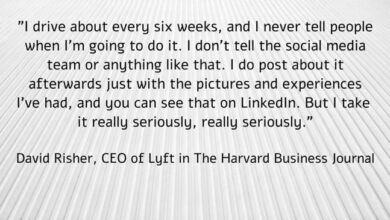 ”I drive about every six weeks, and I never tell people when I’m going to do it. I don’t tell the social media team or anything like that. I do post about it afterwards just with the pictures and experiences I’ve had, and you can see that on LinkedIn. But I take it really seriously, really seriously.”

David Risher, CEO of Lyft in The Harvard Business Journal